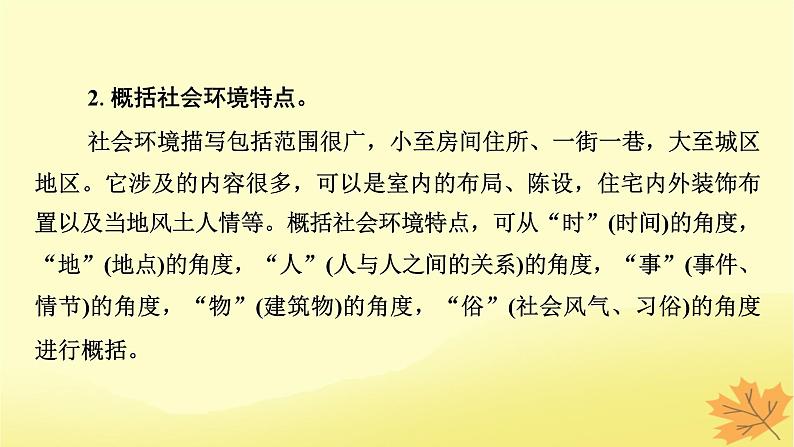 2. 概括社会环境特点。

社会环境描写包括范围很广，小至房间住所、一街一巷，大至城区地区。它涉及的内容很多，可以是室内的布局、陈设，住宅内外装饰布置以及当地风土人情等。概括社会环境特点，可从“时”(时间)的角度，“地”(地点)的角度，“人”(人与人之间的关系)的角度，“事”(事件、情节)的角度，“物”(建筑物)的角度，“俗”(社会风气、习俗)的角度进行概括。